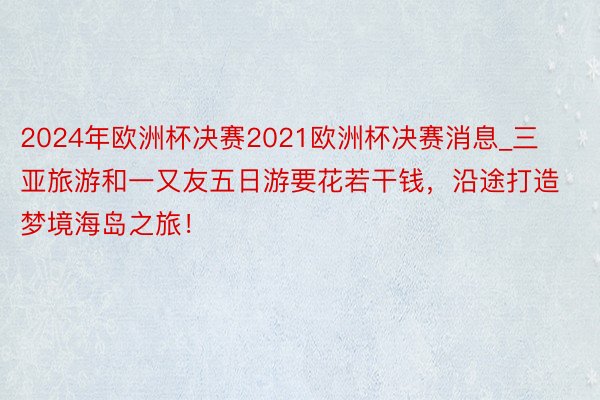 2024年欧洲杯决赛2021欧洲杯决赛消息_三亚旅游和一又友五日游要花若干钱，沿途打造梦境海岛之旅！